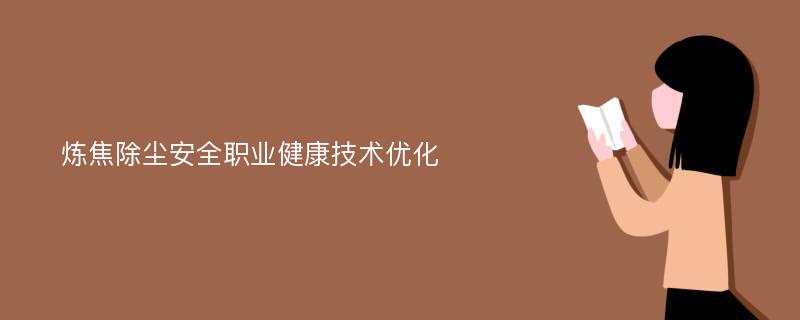 炼焦除尘安全职业健康技术优化